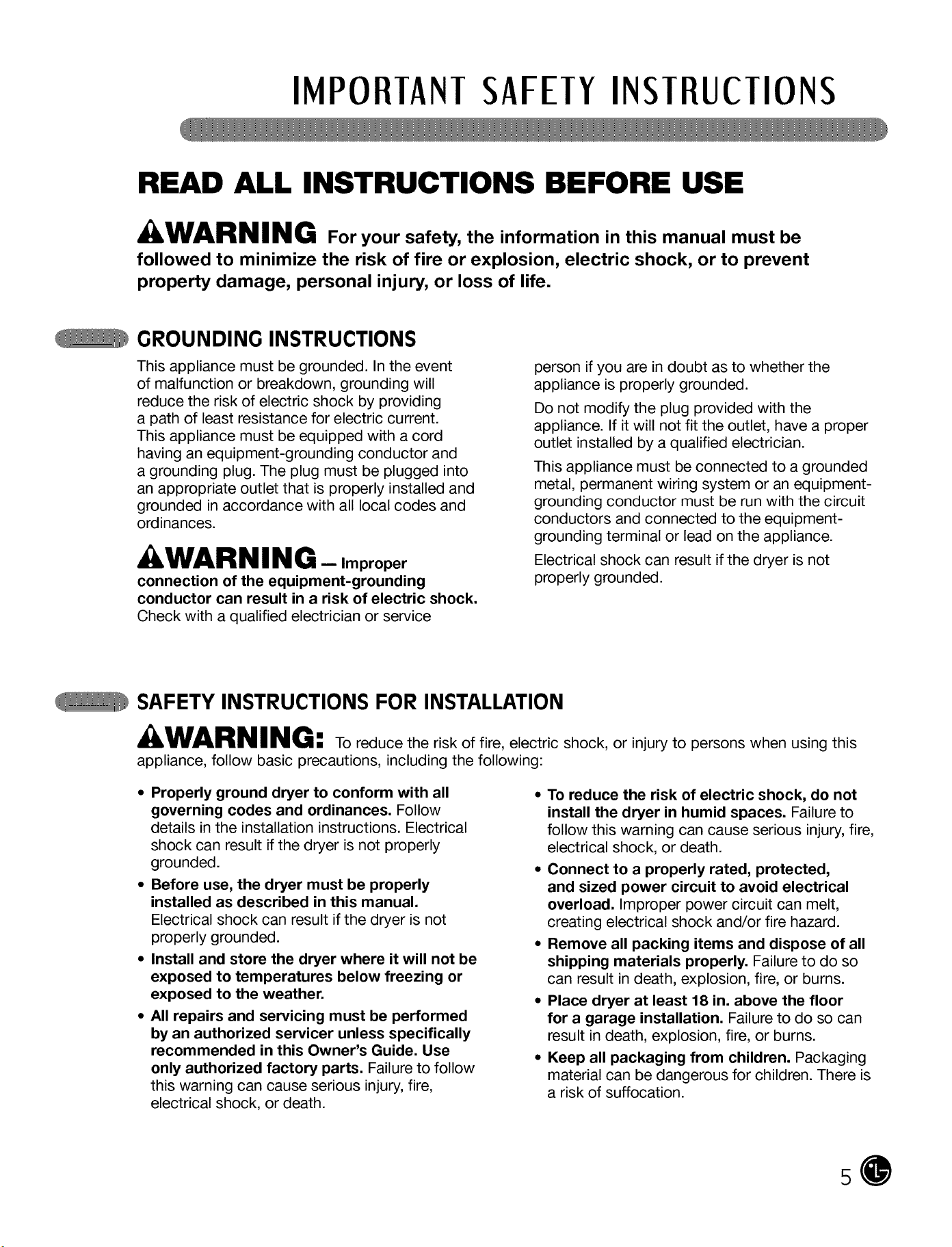 IMPORTANT SAFETY INSTRUCTIONS

READ ALL INSTRUCTIONS BEFORE USE

WARNING For your safety, the information in this manual must be followed to minimize the risk of fire or explosion, electric shock, or to prevent property damage, personal injury, or loss of life.

GROUNDING INSTRUCTIONS

This appliance must be grounded. In the event of malfunction or breakdown, grounding will reduce the risk of electric shock by providing a path of least resistance for electric current. This appliance must be equipped with a cord having an equipment-grounding conductor and a grounding plug. The plug must be plugged into an appropriate outlet that is properly installed and grounded in accordance with all local codes and ordinances.

WARNING — Improper connection of the equipment-grounding conductor can result in a risk of electric shock. Check with a qualified electrician or service person if you are in doubt as to whether the appliance is properly grounded.

Do not modify the plug provided with the appliance. If it will not fit the outlet, have a proper outlet installed by a qualified electrician.

This appliance must be connected to a grounded metal, permanent wiring system or an equipment-grounding conductor must be run with the circuit conductors and connected to the equipment-grounding terminal or lead on the appliance.

Electrical shock can result if the dryer is not properly grounded.

SAFETY INSTRUCTIONS FOR INSTALLATION

WARNING: To reduce the risk of fire, electric shock, or injury to persons when using this appliance, follow basic precautions, including the following:

• Properly ground dryer to conform with all governing codes and ordinances. Follow details in the installation instructions. Electrical shock can result if the dryer is not properly grounded.

• Before use, the dryer must be properly installed as described in this manual. Electrical shock can result if the dryer is not properly grounded.

• Install and store the dryer where it will not be exposed to temperatures below freezing or exposed to the weather.

• All repairs and servicing must be performed by an authorized servicer unless specifically recommended in this Owner's Guide. Use only authorized factory parts. Failure to follow this warning can cause serious injury, fire, electrical shock, or death.

• To reduce the risk of electric shock, do not install the dryer in humid spaces. Failure to follow this warning can cause serious injury, fire, electrical shock, or death.

• Connect to a properly rated, protected, and sized power circuit to avoid electrical overload. Improper power circuit can melt, creating electrical shock and/or fire hazard.

• Remove all packing items and dispose of all shipping materials properly. Failure to do so can result in death, explosion, fire, or burns.

• Place dryer at least 18 in. above the floor for a garage installation. Failure to do so can result in death, explosion, fire, or burns.

• Keep all packaging from children. Packaging material can be dangerous for children. There is a risk of suffocation.

5